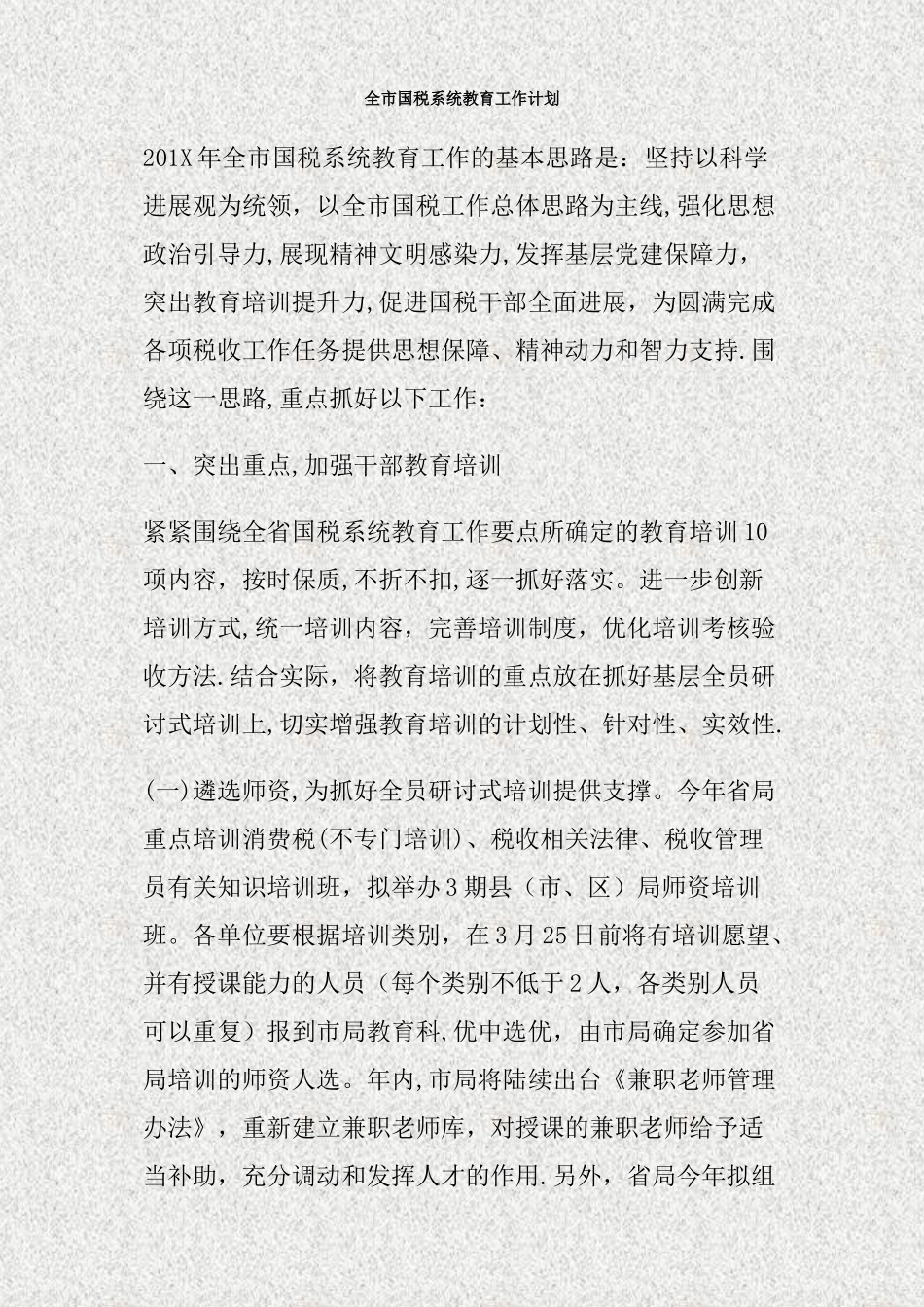 全市国税系统教育工作计划

201X年全市国税系统教育工作的基本思路是：坚持以科学进展观为统领，以全市国税工作总体思路为主线,强化思想政治引导力,展现精神文明感染力,发挥基层党建保障力，突出教育培训提升力,促进国税干部全面进展，为圆满完成各项税收工作任务提供思想保障、精神动力和智力支持.围绕这一思路,重点抓好以下工作：

一、突出重点,加强干部教育培训

紧紧围绕全省国税系统教育工作要点所确定的教育培训10项内容，按时保质,不折不扣,逐一抓好落实。进一步创新培训方式,统一培训内容，完善培训制度，优化培训考核验收方法.结合实际，将教育培训的重点放在抓好基层全员研讨式培训上,切实增强教育培训的计划性、针对性、实效性.

(一)遴选师资,为抓好全员研讨式培训提供支撑。今年省局重点培训消费税(不专门培训)、税收相关法律、税收管理员有关知识培训班，拟举办3期县（市、区）局师资培训班。各单位要根据培训类别，在3月25日前将有培训愿望、并有授课能力的人员（每个类别不低于2人，各类别人员可以重复）报到市局教育科,优中选优，由市局确定参加省局培训的师资人选。年内,市局将陆续出台《兼职老师管理办法》，重新建立兼职老师库，对授课的兼职老师给予适当补助，充分调动和发挥人才的作用.另外，省局今年拟组